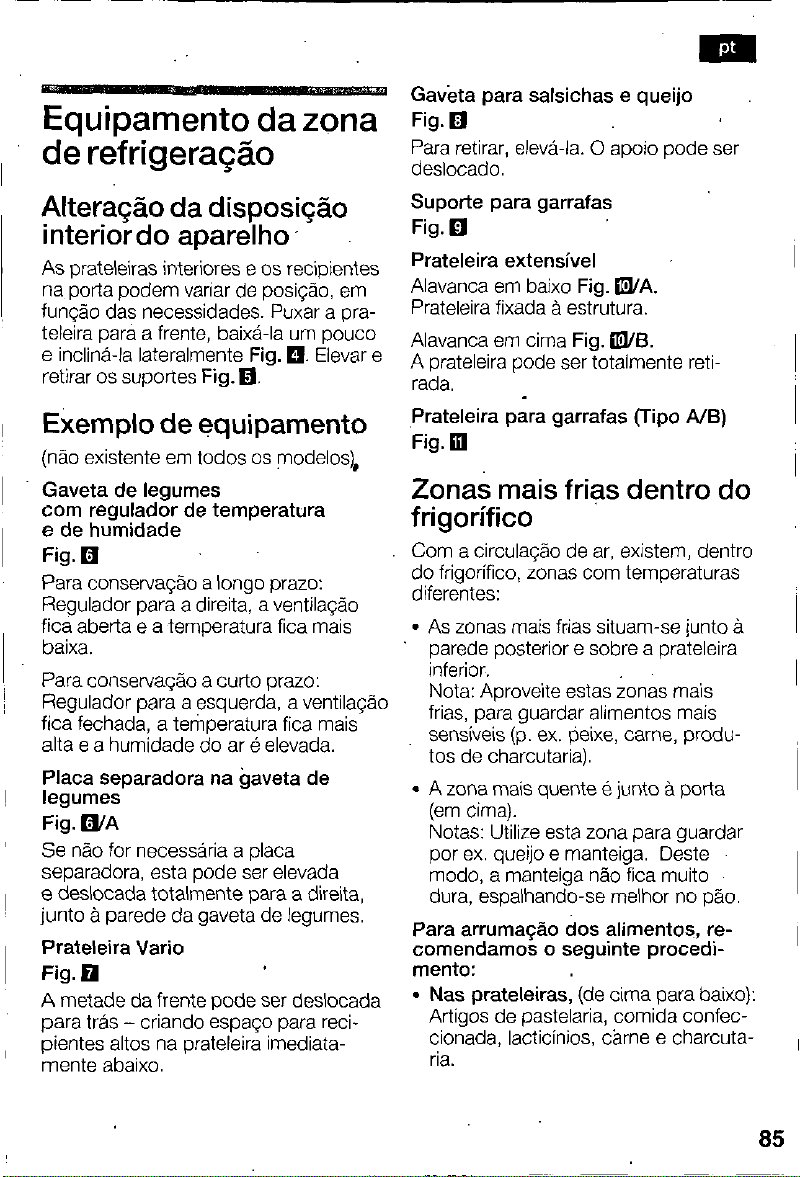 pt

Equipamento da zona de refrigeração

Alteração da disposição interior do aparelho

As prateleiras interiores e os recipientes na porta podem variar de posição, em função das necessidades. Puxar a prateleira para a frente, baixá-la um pouco e incliná-la lateralmente Fig. 4. Elevar e retirar os suportes Fig. 5.

Exemplo de equipamento

(não existente em todos os modelos)

Gaveta de legumes com regulador de temperatura e de humidade
Fig. 6

Para conservação a longo prazo: Regulador para a direita, a ventilação fica aberta e a temperatura fica mais baixa.

Para conservação a curto prazo: Regulador para a esquerda, a ventilação fica fechada, a temperatura fica mais alta e a humidade do ar é elevada.

Placa separadora na gaveta de legumes
Fig. 6/A

Se não for necessária a placa separadora, esta pode ser elevada e deslocada totalmente para a direita, junto à parede da gaveta de legumes.

Prateleira Vario
Fig. 7

A metade da frente pode ser deslocada para trás – criando espaço para recipientes altos na prateleira imediatamente abaixo.

Gaveta para salsichas e queijo
Fig. 8

Para retirar, elevá-la. O apoio pode ser deslocado.

Suporte para garrafas
Fig. 9

Prateleira extensível
Alavanca em baixo Fig. 10/A.
Prateleira fixada à estrutura.

Alavanca em cima Fig. 10/B.
A prateleira pode ser totalmente retirada.

Prateleira para garrafas (Tipo A/B)
Fig. 11

Zonas mais frias dentro do frigorífico

Com a circulação de ar, existem, dentro do frigorífico, zonas com temperaturas diferentes:

• As zonas mais frias situam-se junto à parede posterior e sobre a prateleira inferior.
Nota: Aproveite estas zonas mais frias, para guardar alimentos mais sensíveis (p. ex. peixe, carne, produtos de charcutaria).

• A zona mais quente é junto à porta (em cima).
Notas: Utilize esta zona para guardar por ex. queijo e manteiga. Deste modo, a manteiga não fica muito dura, espalhando-se melhor no pão.

Para arrumação dos alimentos, recomendamos o seguinte procedimento:

• Nas prateleiras, (de cima para baixo): Artigos de pastelaria, comida confeccionada, lacticínios, carne e charcutaria.

85